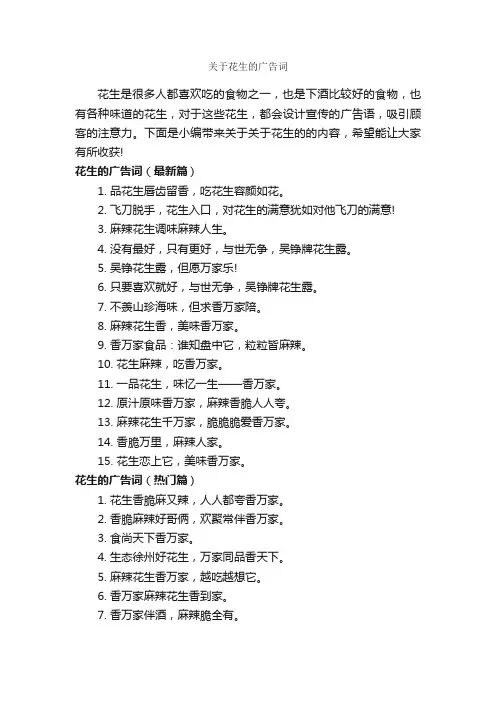 关于花生的广告词

花生是很多人都喜欢吃的食物之一，也是下酒比较好的食物，也有各种味道的花生，对于这些花生，都会设计宣传的广告语，吸引顾客的注意力。下面是小编带来关于关于花生的的内容，希望能让大家有所收获!

花生的广告词（最新篇）

1. 品花生唇齿留香，吃花生容颜如花。
2. 飞刀脱手，花生入口，对花生的满意犹如对他飞刀的满意!
3. 麻辣花生调味麻辣人生。
4. 没有最好，只有更好，与世无争，吴铮牌花生露。
5. 吴铮花生露，但愿万家乐!
6. 只要喜欢就好，与世无争，吴铮牌花生露。
7. 不羡山珍海味，但求香万家陪。
8. 麻辣花生香，美味香万家。
9. 香万家食品：谁知盘中它，粒粒皆麻辣。
10. 花生麻辣，吃香万家。
11. 一品花生，味忆一生——香万家。
12. 原汁原味香万家，麻辣香脆人人夸。
13. 麻辣花生千万家，脆脆脆爱香万家。
14. 香脆万里，麻辣人家。
15. 花生恋上它，美味香万家。

花生的广告词（热门篇）

1. 花生香脆麻又辣，人人都夸香万家。
2. 香脆麻辣好哥俩，欢聚常伴香万家。
3. 食尚天下香万家。
4. 生态徐州好花生，万家同品香天下。
5. 麻辣花生香万家，越吃越想它。
6. 香万家麻辣花生香到家。
7. 香万家伴酒，麻辣脆全有。